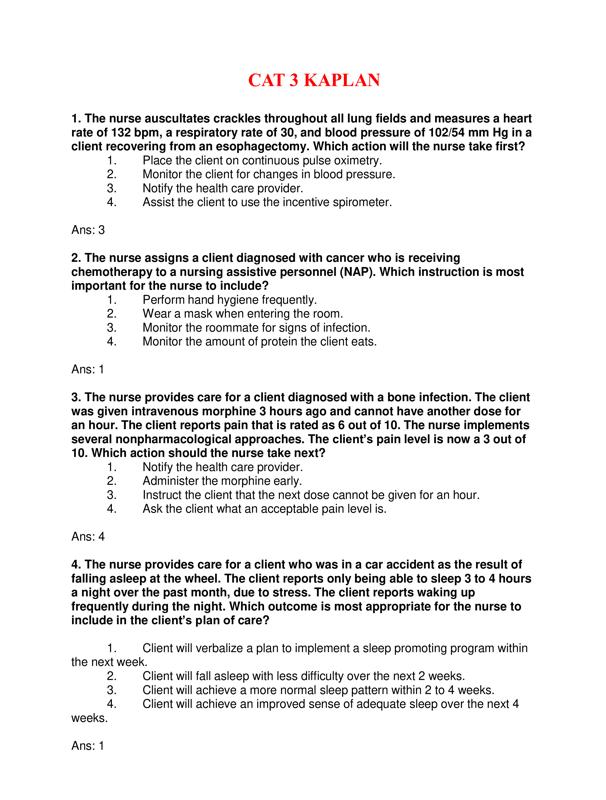 CAT 3 KAPLAN

1. The nurse auscultates crackles throughout all lung fields and measures a heart rate of 132 bpm, a respiratory rate of 30, and blood pressure of 102/54 mm Hg in a client recovering from an esophagectomy. Which action will the nurse take first?
1. Place the client on continuous pulse oximetry.
2. Monitor the client for changes in blood pressure.
3. Notify the health care provider.
4. Assist the client to use the incentive spirometer.

Ans: 3

2. The nurse assigns a client diagnosed with cancer who is receiving chemotherapy to a nursing assistive personnel (NAP). Which instruction is most important for the nurse to include?
1. Perform hand hygiene frequently.
2. Wear a mask when entering the room.
3. Monitor the roommate for signs of infection.
4. Monitor the amount of protein the client eats.

Ans: 1

3. The nurse provides care for a client diagnosed with a bone infection. The client was given intravenous morphine 3 hours ago and cannot have another dose for an hour. The client reports pain that is rated as 6 out of 10. The nurse implements several nonpharmacological approaches. The client's pain level is now a 3 out of 10. Which action should the nurse take next?
1. Notify the health care provider.
2. Administer the morphine early.
3. Instruct the client that the next dose cannot be given for an hour.
4. Ask the client what an acceptable pain level is.

Ans: 4

4. The nurse provides care for a client who was in a car accident as the result of falling asleep at the wheel. The client reports only being able to sleep 3 to 4 hours a night over the past month, due to stress. The client reports waking up frequently during the night. Which outcome is most appropriate for the nurse to include in the client's plan of care?

1. Client will verbalize a plan to implement a sleep promoting program within the next week.
2. Client will fall asleep with less difficulty over the next 2 weeks.
3. Client will achieve a more normal sleep pattern within 2 to 4 weeks.
4. Client will achieve an improved sense of adequate sleep over the next 4 weeks.

Ans: 1